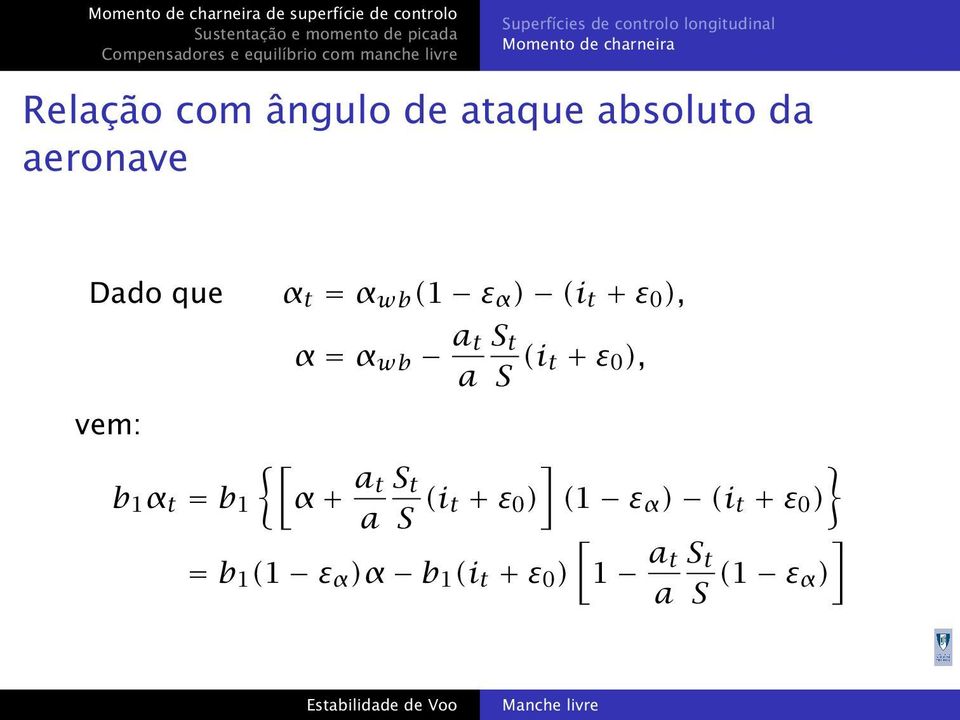 Momento de charneira de superfície de controlo
Sustentação e momento de picada
Compensadores e equilíbrio com manche livre

Superfícies de controlo longitudinal
Momento de charneira

Relação com ângulo de ataque absoluto da aeronave

Dado que $\alpha_t = \alpha_{wb}(1 - \varepsilon_\alpha) - (i_t + \varepsilon_0),$

$\alpha = \alpha_{wb} - \frac{a_t}{a}\frac{S_t}{S}(i_t + \varepsilon_0),$

vem:

$b_1\alpha_t = b_1\left\{\left[\alpha + \frac{a_t}{a}\frac{S_t}{S}(i_t + \varepsilon_0)\right](1 - \varepsilon_\alpha) - (i_t + \varepsilon_0)\right\}$

$= b_1(1 - \varepsilon_\alpha)\alpha - b_1(i_t + \varepsilon_0)\left[1 - \frac{a_t}{a}\frac{S_t}{S}(1 - \varepsilon_\alpha)\right]$

Estabilidade de Voo
Manche livre